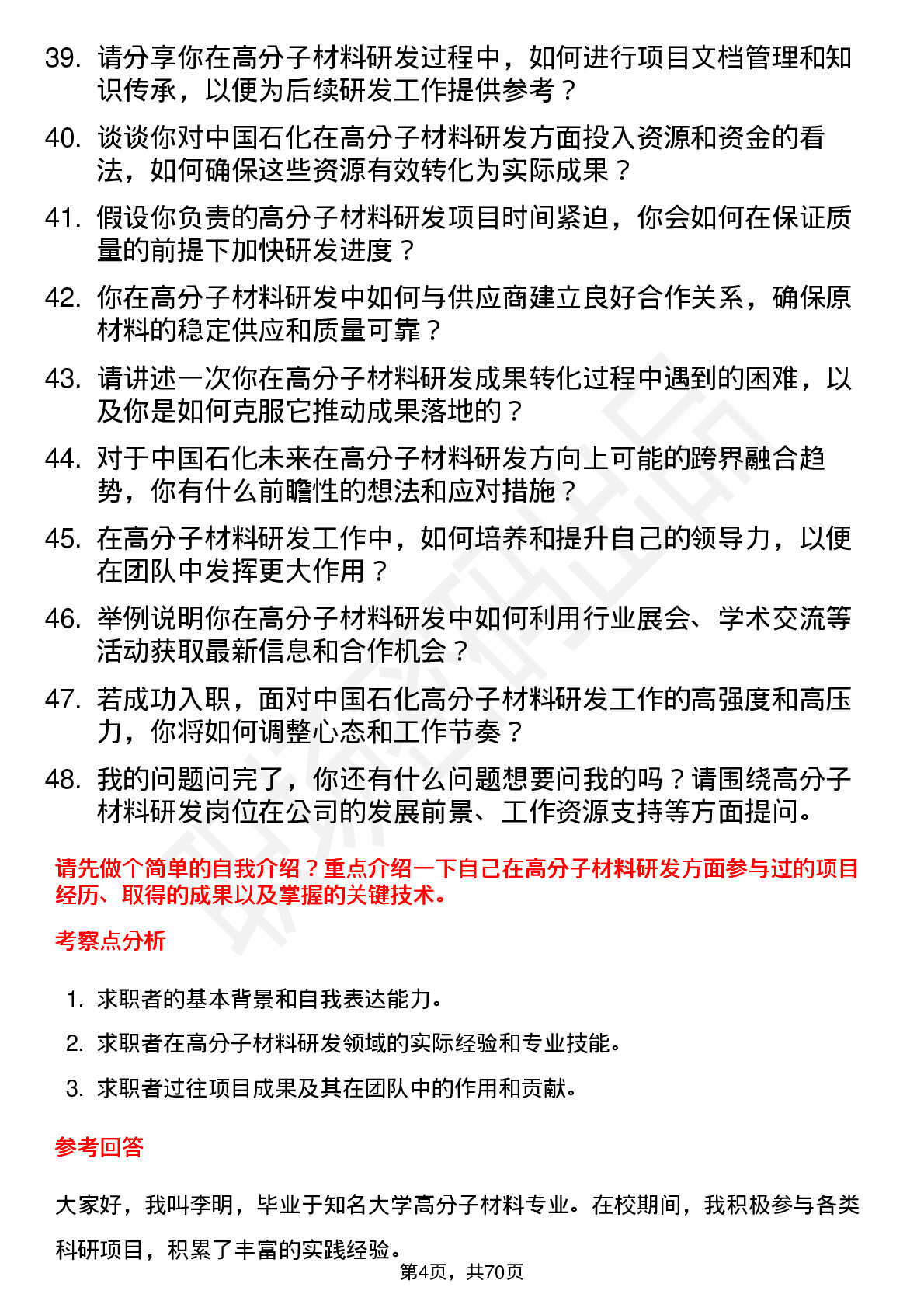 39. 请分享你在高分子材料研发过程中，如何进行项目文档管理和知识传承，以便为后续研发工作提供参考？

40. 谈谈你对中国石化在高分子材料研发方面投入资源和资金的看法，如何确保这些资源有效转化为实际成果？

41. 假设你负责的高分子材料研发项目时间紧迫，你会如何在保证质量的前提下加快研发进度？

42. 你在高分子材料研发中如何与供应商建立良好合作关系，确保原材料的稳定供应和质量可靠？

43. 请讲述一次你在高分子材料研发成果转化过程中遇到的困难，以及你是如何克服它推动成果落地的？

44. 对于中国石化未来在高分子材料研发方向上可能的跨界融合趋势，你有什么前瞻性的想法和应对措施？

45. 在高分子材料研发工作中，如何培养和提升自己的领导力，以便在团队中发挥更大作用？

46. 举例说明你在高分子材料研发中如何利用行业展会、学术交流等活动获取最新信息和合作机会？

47. 若成功入职，面对中国石化高分子材料研发工作的高强度和高压力，你将如何调整心态和工作节奏？

48. 我的问题问完了，你还有什么问题想要问我的吗？请围绕高分子材料研发岗位在公司的发展前景、工作资源支持等方面提问。

请先做个简单的自我介绍？重点介绍一下自己在高分子材料研发方面参与过的项目经历、取得的成果以及掌握的关键技术。

考察点分析

1. 求职者的基本背景和自我表达能力。
2. 求职者在高分子材料研发领域的实际经验和专业技能。
3. 求职者过往项目成果及其在团队中的作用和贡献。

参考回答

大家好，我叫李明，毕业于知名大学高分子材料专业。在校期间，我积极参与各类科研项目，积累了丰富的实践经验。

第4页，共70页